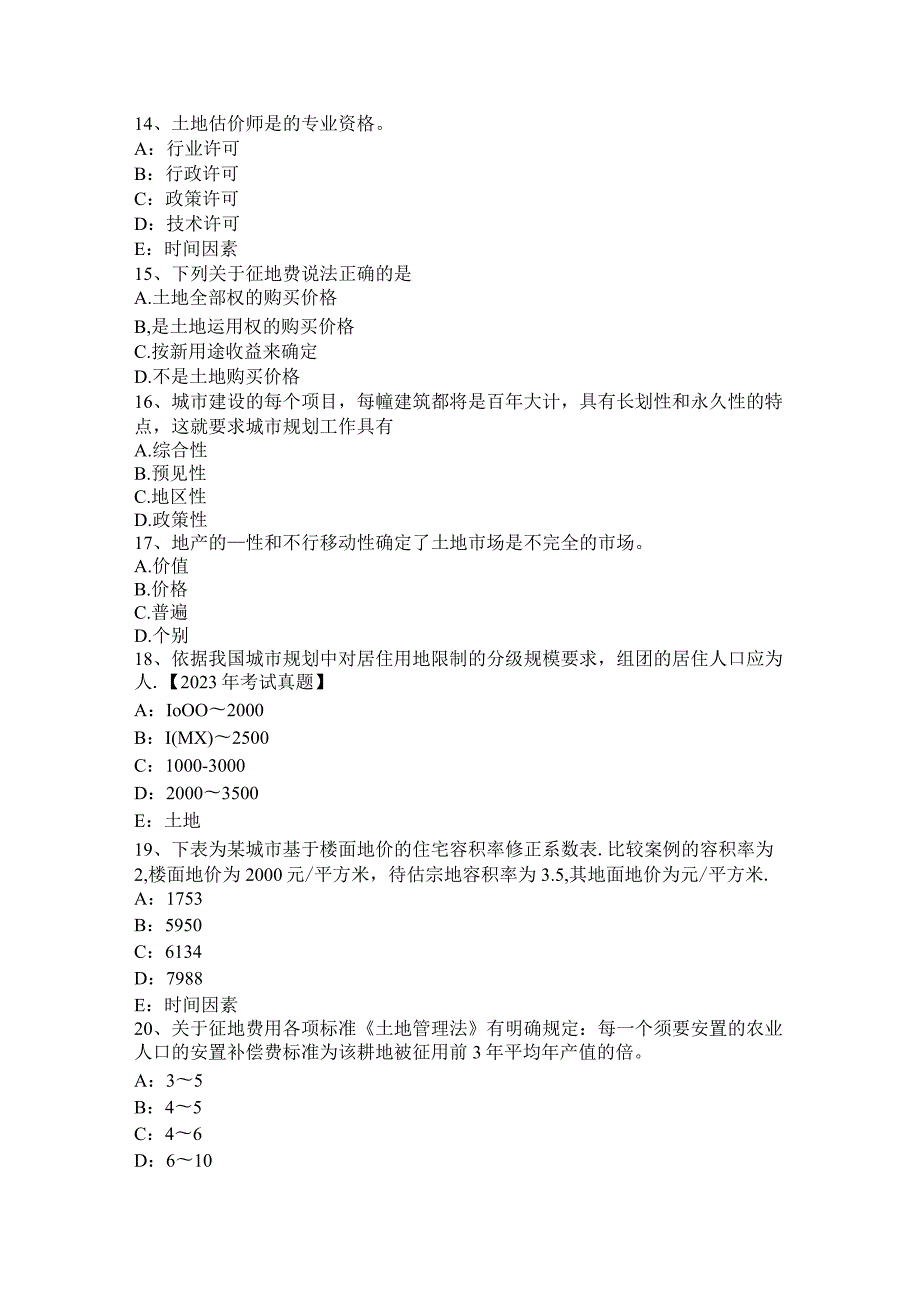 14、土地估价师是的专业资格。
A：行业许可
B：行政许可
C：政策许可
D：技术许可
E：时间因素
15、下列关于征地费说法正确的是
A.土地全部权的购买价格
B,是土地运用权的购买价格
C.按新用途收益来确定
D.不是土地购买价格
16、城市建设的每个项目，每幢建筑都将是百年大计，具有长划性和永久性的特点，这就要求城市规划工作具有
A.综合性
B.预见性
C.地区性
D.政策性
17、地产的一性和不行移动性确定了土地市场是不完全的市场。
A.价值
B.价格
C.普遍
D.个别
18、依据我国城市规划中对居住用地限制的分级规模要求，组团的居住人口应为人.【2023年考试真题】
A：IoOO～2000
B：I(MX)～2500
C：1000-3000
D：2000～3500
E：土地
19、下表为某城市基于楼面地价的住宅容积率修正系数表.比较案例的容积率为2,楼面地价为2000元/平方米，待估宗地容积率为3.5,其地面地价为元/平方米.
A：1753
B：5950
C：6134
D：7988
E：时间因素
20、关于征地费用各项标准《土地管理法》有明确规定：每一个须要安置的农业人口的安置补偿费标准为该耕地被征用前3年平均年产值的倍。
A：3～5
B：4～5
C：4～6
D：6～10